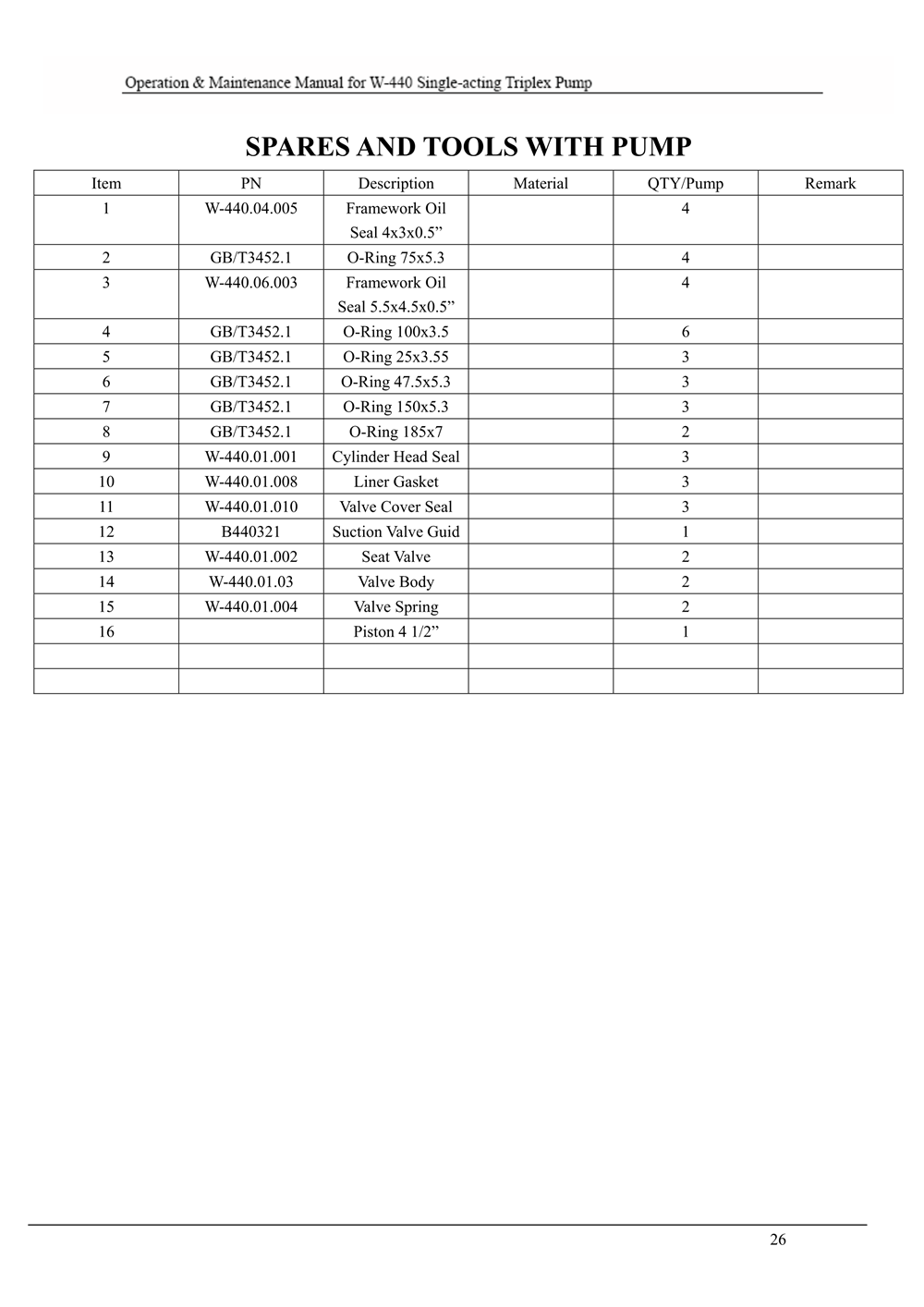 Operation & Maintenance Manual for W-440 Single-acting Triplex Pump

SPARES AND TOOLS WITH PUMP

| Item | PN | Description | Material | QTY/Pump | Remark |
|---|---|---|---|---|---|
| 1 | W-440.04.005 | Framework Oil Seal 4x3x0.5” | | 4 | |
| 2 | GB/T3452.1 | O-Ring 75x5.3 | | 4 | |
| 3 | W-440.06.003 | Framework Oil Seal 5.5x4.5x0.5” | | 4 | |
| 4 | GB/T3452.1 | O-Ring 100x3.5 | | 6 | |
| 5 | GB/T3452.1 | O-Ring 25x3.55 | | 3 | |
| 6 | GB/T3452.1 | O-Ring 47.5x5.3 | | 3 | |
| 7 | GB/T3452.1 | O-Ring 150x5.3 | | 3 | |
| 8 | GB/T3452.1 | O-Ring 185x7 | | 2 | |
| 9 | W-440.01.001 | Cylinder Head Seal | | 3 | |
| 10 | W-440.01.008 | Liner Gasket | | 3 | |
| 11 | W-440.01.010 | Valve Cover Seal | | 3 | |
| 12 | B440321 | Suction Valve Guid | | 1 | |
| 13 | W-440.01.002 | Seat Valve | | 2 | |
| 14 | W-440.01.03 | Valve Body | | 2 | |
| 15 | W-440.01.004 | Valve Spring | | 2 | |
| 16 | | Piston 4 1/2” | | 1 | |
| | | | | | |
| | | | | | |

26